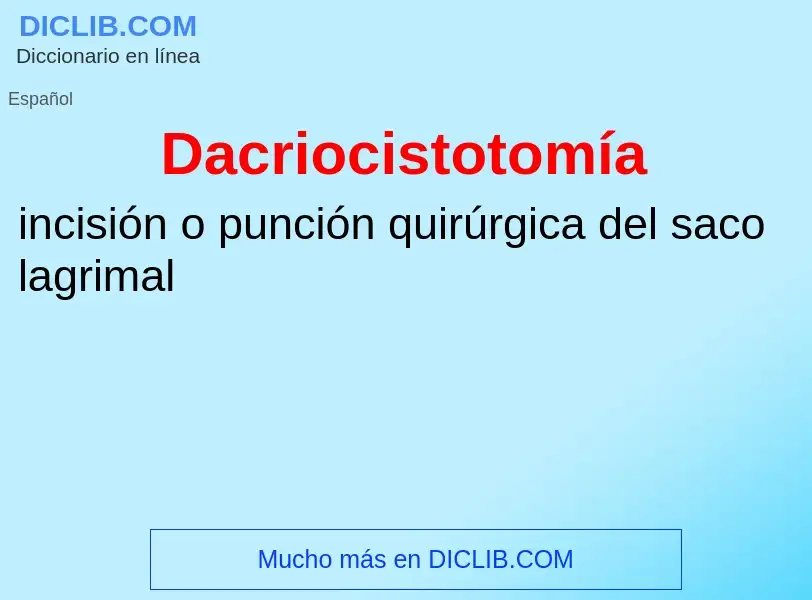 DICLIB.COM
Diccionario en línea

Español

Dacriocistotomía

incisión o punción quirúrgica del saco lagrimal

Mucho más en DICLIB.COM